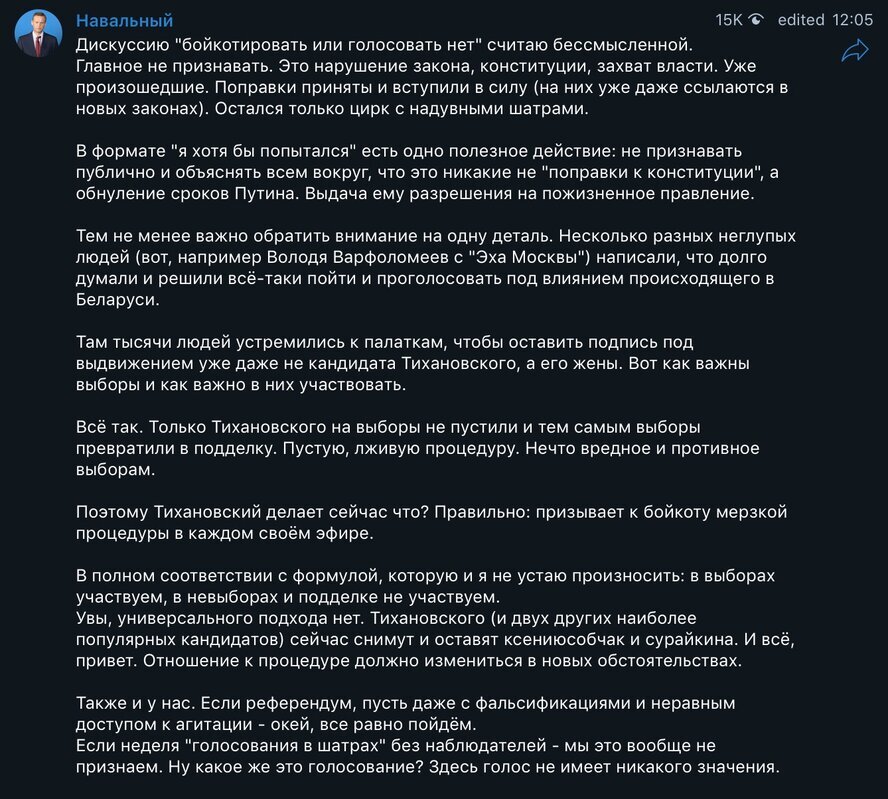 Навальный

15K edited 12:05

Дискуссию "бойкотировать или голосовать нет" считаю бессмысленной.
Главное не признавать. Это нарушение закона, конституции, захват власти. Уже произошедшие. Поправки приняты и вступили в силу (на них уже даже ссылаются в новых законах). Остался только цирк с надувными шатрами.

В формате "я хотя бы попытался" есть одно полезное действие: не признавать публично и объяснять всем вокруг, что это никакие не "поправки к конституции", а обнуление сроков Путина. Выдача ему разрешения на пожизненное правление.

Тем не менее важно обратить внимание на одну деталь. Несколько разных неглупых людей (вот, например Володя Варфоломеев с "Эха Москвы") написали, что долго думали и решили всё-таки пойти и проголосовать под влиянием происходящего в Беларуси.

Там тысячи людей устремились к палаткам, чтобы оставить подпись под выдвижением уже даже не кандидата Тихановского, а его жены. Вот как важны выборы и как важно в них участвовать.

Всё так. Только Тихановского на выборы не пустили и тем самым выборы превратили в подделку. Пустую, лживую процедуру. Нечто вредное и противное выборам.

Поэтому Тихановский делает сейчас что? Правильно: призывает к бойкоту мерзкой процедуры в каждом своём эфире.

В полном соответствии с формулой, которую и я не устаю произносить: в выборах участвуем, в невыборах и подделке не участвуем.
Увы, универсального подхода нет. Тихановского (и двух других наиболее популярных кандидатов) сейчас снимут и оставят ксениюсобчак и сурайкина. И всё, привет. Отношение к процедуре должно измениться в новых обстоятельствах.

Также и у нас. Если референдум, пусть даже с фальсификациями и неравным доступом к агитации - окей, все равно пойдём.
Если неделя "голосования в шатрах" без наблюдателей - мы это вообще не признаем. Ну какое же это голосование? Здесь голос не имеет никакого значения.